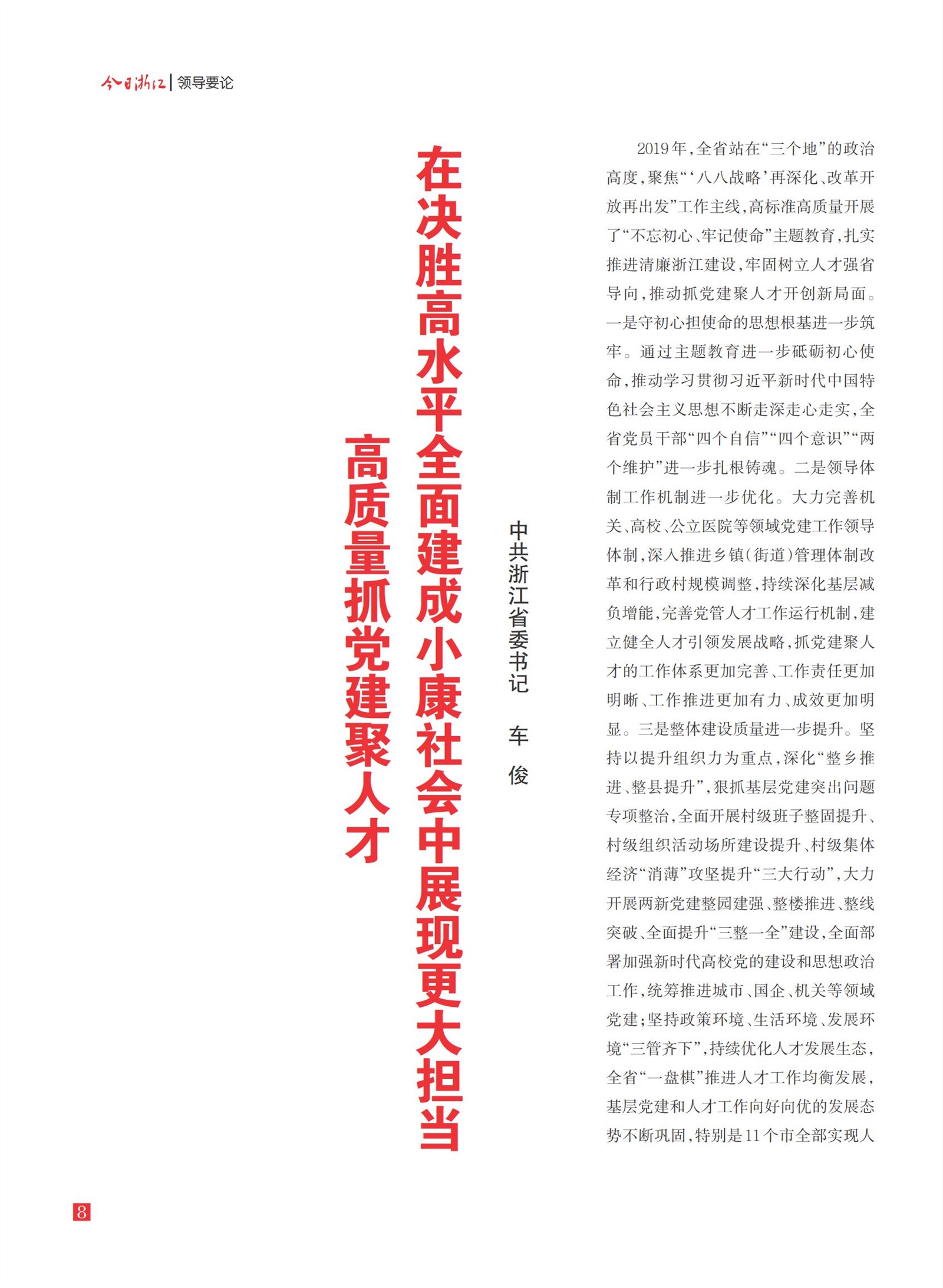 今日浙江 | 领导要论

在决胜高水平全面建成小康社会中展现更大担当
高质量抓党建聚人才

中共浙江省委书记　车　俊

2019年，全省站在“三个地”的政治高度，聚焦“‘八八战略’再深化、改革开放再出发”工作主线，高标准高质量开展了“不忘初心、牢记使命”主题教育，扎实推进清廉浙江建设，牢固树立人才强省导向，推动抓党建聚人才开创新局面。一是守初心担使命的思想根基进一步筑牢。通过主题教育进一步砥砺初心使命，推动学习贯彻习近平新时代中国特色社会主义思想不断走深走心走实，全省党员干部“四个自信”“四个意识”“两个维护”进一步扎根铸魂。二是领导体制工作机制进一步优化。大力完善机关、高校、公立医院等领域党建工作领导体制，深入推进乡镇（街道）管理体制改革和行政村规模调整，持续深化基层减负增能，完善党管人才工作运行机制，建立健全人才引领发展战略，抓党建聚人才的工作体系更加完善、工作责任更加明晰、工作推进更加有力、成效更加明显。三是整体建设质量进一步提升。坚持以提升组织力为重点，深化“整乡推进、整县提升”，狠抓基层党建突出问题专项整治，全面开展村级班子整固提升、村级组织活动场所建设提升、村级集体经济“消薄”攻坚提升“三大行动”，大力开展两新党建整园建强、整楼推进、整线突破、全面提升“三整一全”建设，全面部署加强新时代高校党的建设和思想政治工作，统筹推进城市、国企、机关等领域党建；坚持政策环境、生活环境、发展环境“三管齐下”，持续优化人才发展生态，全省“一盘棋”推进人才工作均衡发展，基层党建和人才工作向好向优的发展态势不断巩固，特别是11个市全部实现人

8